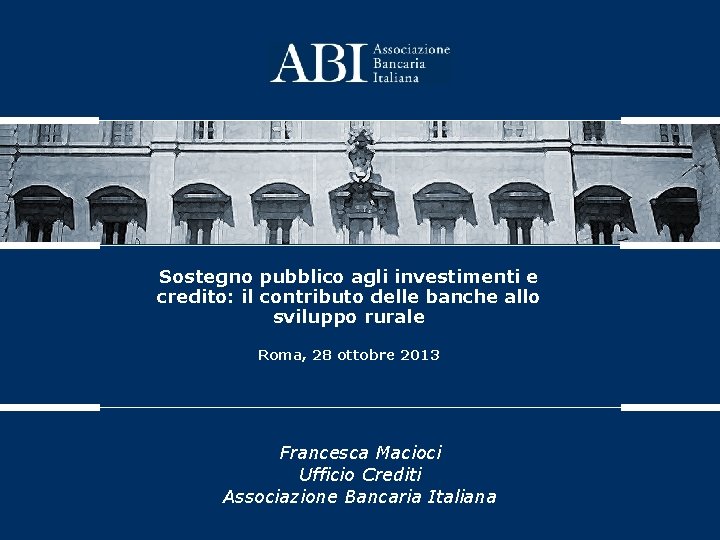 ABI Associazione Bancaria Italiana

Sostegno pubblico agli investimenti e credito: il contributo delle banche allo sviluppo rurale

Roma, 28 ottobre 2013

Francesca Macioci
Ufficio Crediti
Associazione Bancaria Italiana